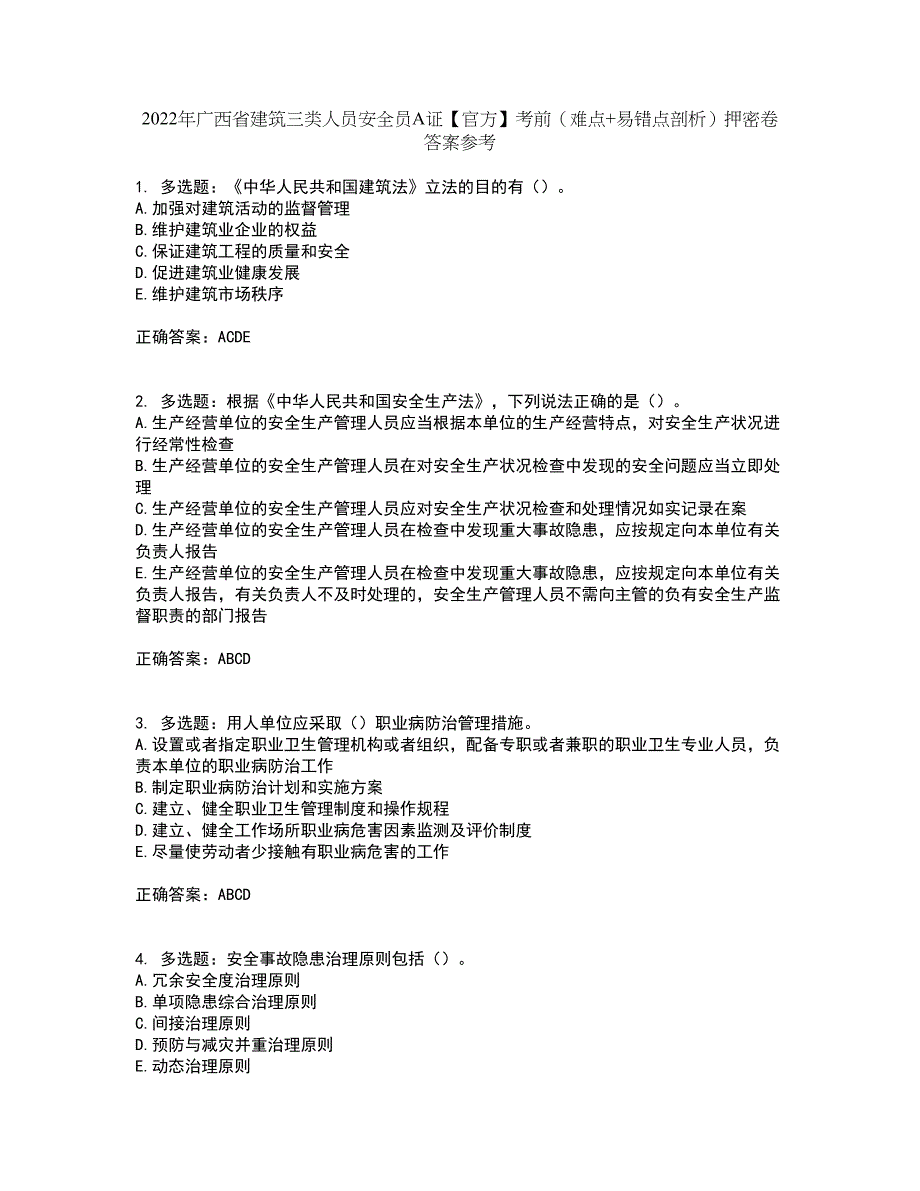 2022年广西省建筑三类人员安全员A证【官方】考前（难点+易错点剖析）押密卷答案参考

1. 多选题：《中华人民共和国建筑法》立法的目的有（）。
A.加强对建筑活动的监督管理
B.维护建筑业企业的权益
C.保证建筑工程的质量和安全
D.促进建筑业健康发展
E.维护建筑市场秩序

正确答案：ACDE

2. 多选题：根据《中华人民共和国安全生产法》，下列说法正确的是（）。
A.生产经营单位的安全生产管理人员应当根据本单位的生产经营特点，对安全生产状况进行经常性检查
B.生产经营单位的安全生产管理人员在对安全生产状况检查中发现的安全问题应当立即处理
C.生产经营单位的安全生产管理人员应对安全生产状况检查和处理情况如实记录在案
D.生产经营单位的安全生产管理人员在检查中发现重大事故隐患，应按规定向本单位有关负责人报告
E.生产经营单位的安全生产管理人员在检查中发现重大事故隐患，应按规定向本单位有关负责人报告，有关负责人不及时处理的，安全生产管理人员不需向主管的负有安全生产监督职责的部门报告

正确答案：ABCD

3. 多选题：用人单位应采取（）职业病防治管理措施。
A.设置或者指定职业卫生管理机构或者组织，配备专职或者兼职的职业卫生专业人员，负责本单位的职业病防治工作
B.制定职业病防治计划和实施方案
C.建立、健全职业卫生管理制度和操作规程
D.建立、健全工作场所职业病危害因素监测及评价制度
E.尽量使劳动者少接触有职业病危害的工作

正确答案：ABCD

4. 多选题：安全事故隐患治理原则包括（）。
A.冗余安全度治理原则
B.单项隐患综合治理原则
C.间接治理原则
D.预防与减灾并重治理原则
E.动态治理原则